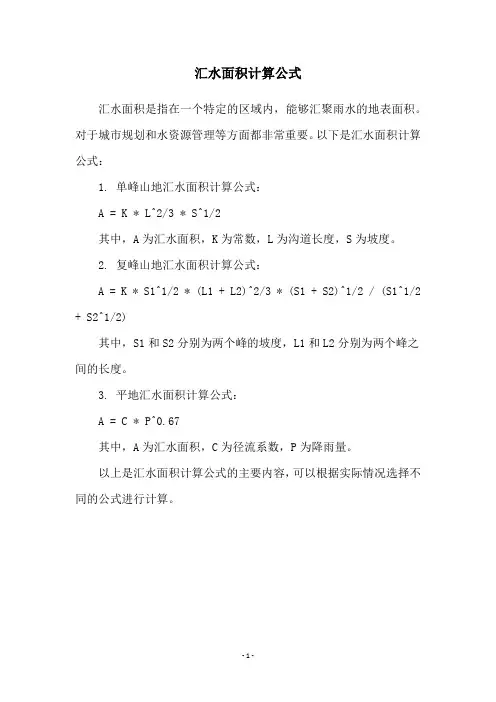 汇水面积计算公式

汇水面积是指在一个特定的区域内，能够汇聚雨水的地表面积。对于城市规划和水资源管理等方面都非常重要。以下是汇水面积计算公式：

1. 单峰山地汇水面积计算公式：

A = K * L^2/3 * S^1/2

其中，A 为汇水面积，K 为常数，L 为沟道长度，S 为坡度。

2. 复峰山地汇水面积计算公式：

A = K * S1^1/2 * (L1 + L2)^2/3 * (S1 + S2)^1/2 / (S1^1/2 + S2^1/2)

其中，S1 和 S2 分别为两个峰的坡度，L1 和 L2 分别为两个峰之间的长度。

3. 平地汇水面积计算公式：

A = C * P^0.67

其中，A 为汇水面积，C 为径流系数，P 为降雨量。

以上是汇水面积计算公式的主要内容，可以根据实际情况选择不同的公式进行计算。

- 1 -